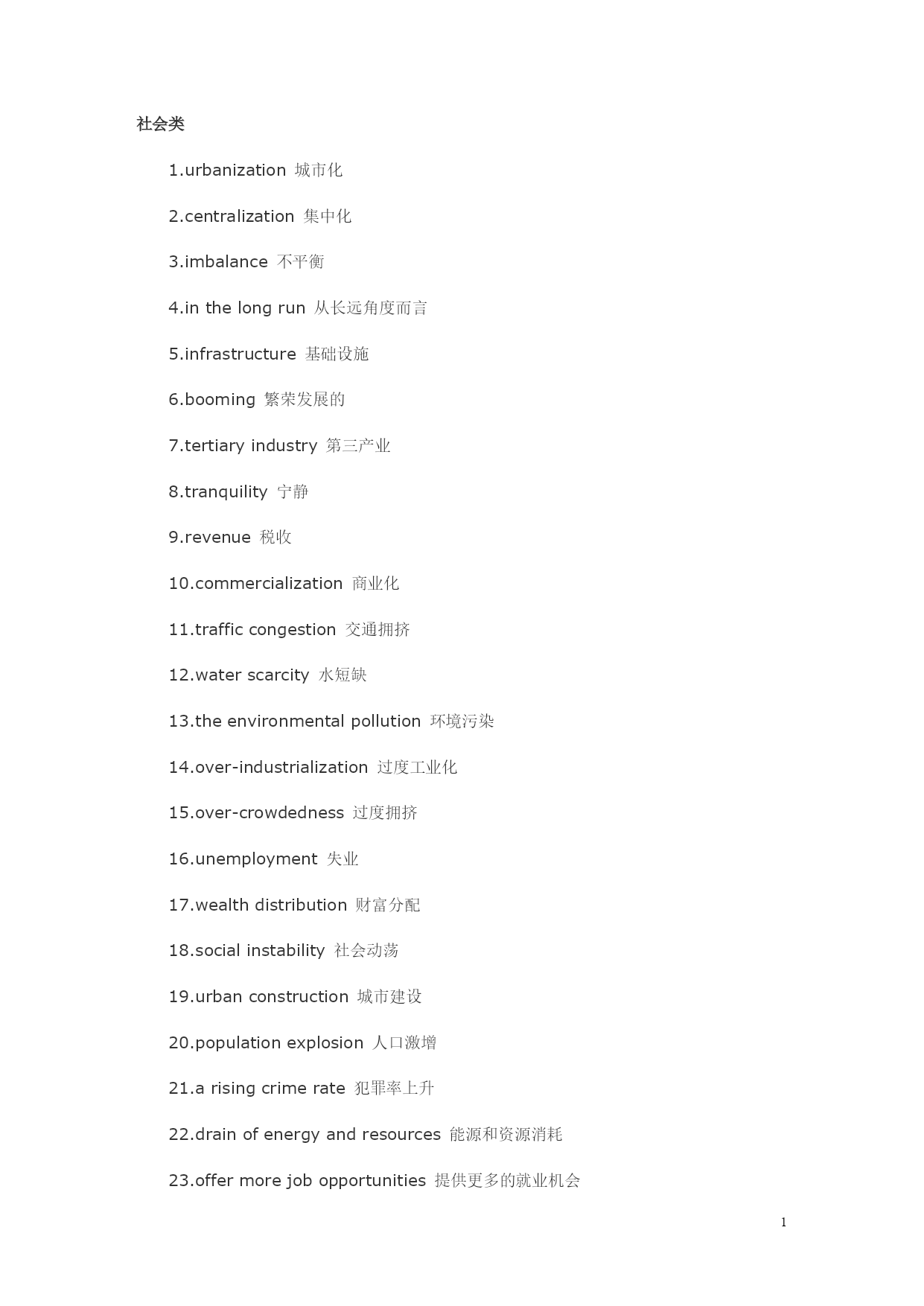 社会类

1.urbanization 城市化

2.centralization 集中化

3.imbalance 不平衡

4.in the long run 从长远角度而言

5.infrastructure 基础设施

6.booming 繁荣发展的

7.tertiary industry 第三产业

8.tranquility 宁静

9.revenue 税收

10.commercialization 商业化

11.traffic congestion 交通拥挤

12.water scarcity 水短缺

13.the environmental pollution 环境污染

14.over-industrialization 过度工业化

15.over-crowdedness 过度拥挤

16.unemployment 失业

17.wealth distribution 财富分配

18.social instability 社会动荡

19.urban construction 城市建设

20.population explosion 人口激增

21.a rising crime rate 犯罪率上升

22.drain of energy and resources 能源和资源消耗

23.offer more job opportunities 提供更多的就业机会

1